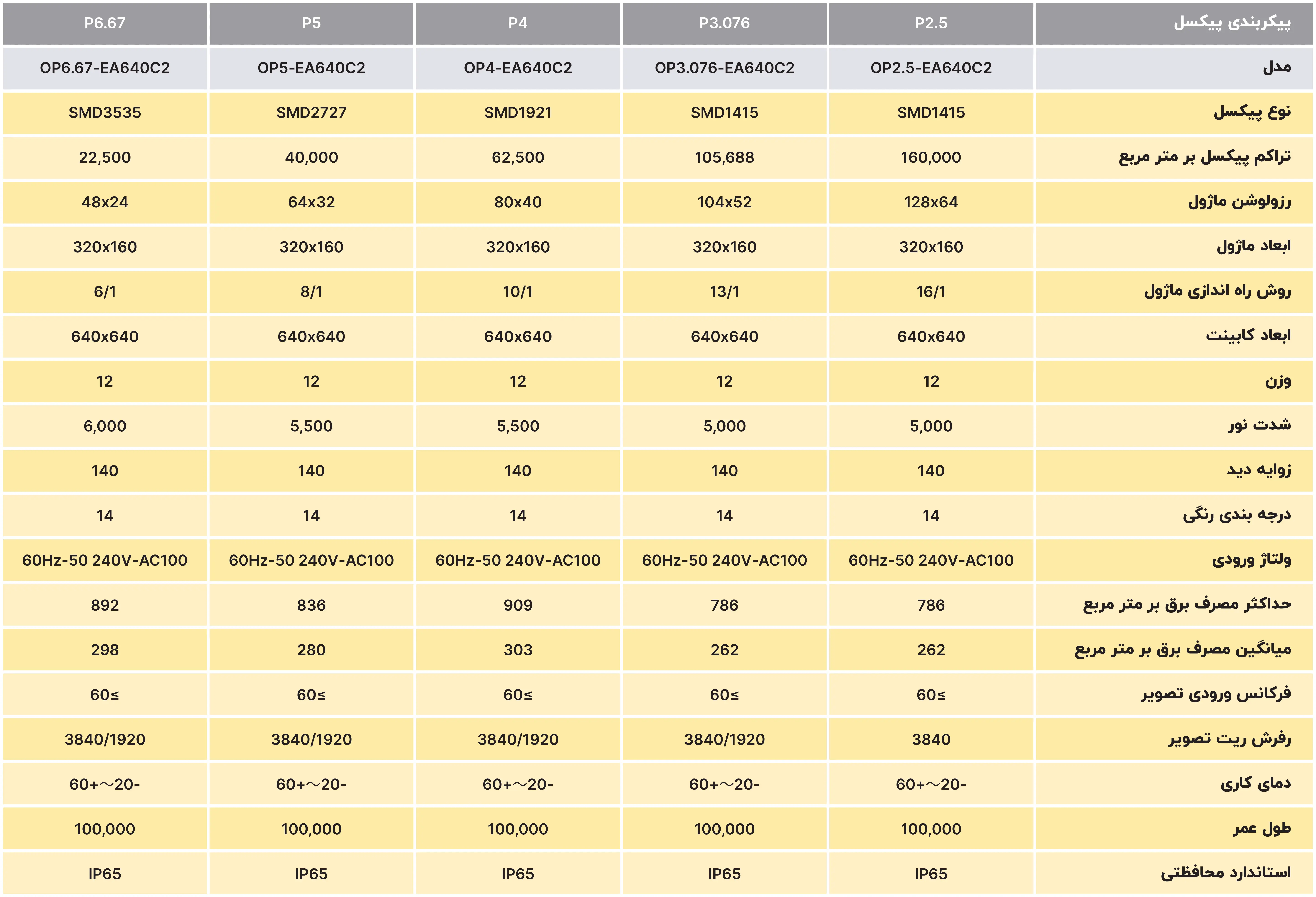 | پیکربندی پیکسل | P2.5 | P3.076 | P4 | P5 | P6.67 |
|---|---|---|---|---|---|
| مدل | OP2.5-EA640C2 | OP3.076-EA640C2 | OP4-EA640C2 | OP5-EA640C2 | OP6.67-EA640C2 |
| نوع پیکسل | SMD1415 | SMD1415 | SMD1921 | SMD2727 | SMD3535 |
| تراکم پیکسل بر متر مربع | 160,000 | 105,688 | 62,500 | 40,000 | 22,500 |
| رزولوشن ماژول | 128x64 | 104x52 | 80x40 | 64x32 | 48x24 |
| ابعاد ماژول | 320x160 | 320x160 | 320x160 | 320x160 | 320x160 |
| روش راه اندازی ماژول | 16/1 | 13/1 | 10/1 | 8/1 | 6/1 |
| ابعاد کابینت | 640x640 | 640x640 | 640x640 | 640x640 | 640x640 |
| وزن | 12 | 12 | 12 | 12 | 12 |
| شدت نور | 5,000 | 5,000 | 5,500 | 5,500 | 6,000 |
| زوایه دید | 140 | 140 | 140 | 140 | 140 |
| درجه بندی رنگی | 14 | 14 | 14 | 14 | 14 |
| ولتاژ ورودی | 60Hz-50 240V-AC100 | 60Hz-50 240V-AC100 | 60Hz-50 240V-AC100 | 60Hz-50 240V-AC100 | 60Hz-50 240V-AC100 |
| حداکثر مصرف برق بر متر مربع | 786 | 786 | 909 | 836 | 892 |
| میانگین مصرف برق بر متر مربع | 262 | 262 | 303 | 280 | 298 |
| فرکانس ورودی تصویر | 60≤ | 60≤ | 60≤ | 60≤ | 60≤ |
| رفرش ریت تصویر | 3840 | 3840/1920 | 3840/1920 | 3840/1920 | 3840/1920 |
| دمای کاری | 60+～20- | 60+～20- | 60+～20- | 60+～20- | 60+～20- |
| طول عمر | 100,000 | 100,000 | 100,000 | 100,000 | 100,000 |
| استاندارد محافظتی | IP65 | IP65 | IP65 | IP65 | IP65 |